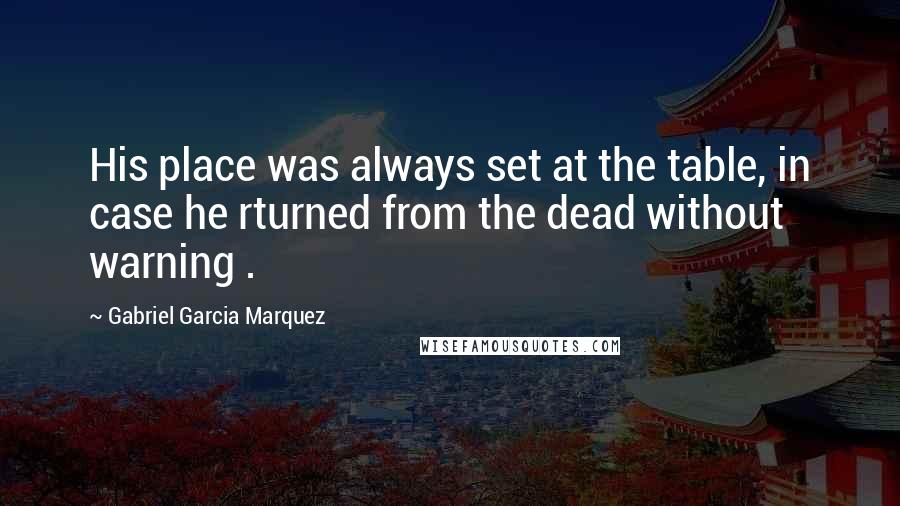 His place was always set at the table, in case he rturned from the dead without warning .

~ Gabriel Garcia Marquez

WISEFAMOUSQUOTES.COM